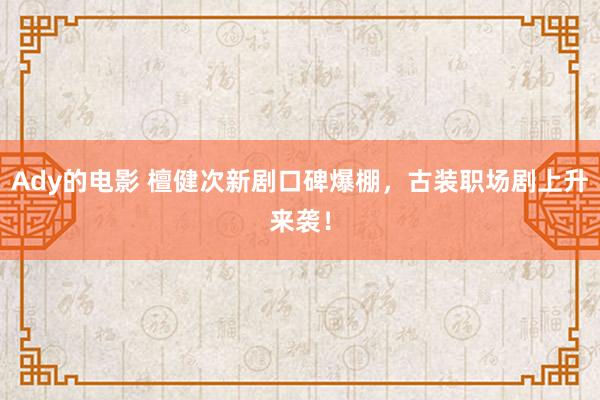 Ady的电影 檀健次新剧口碑爆棚，古装职场剧上升来袭！